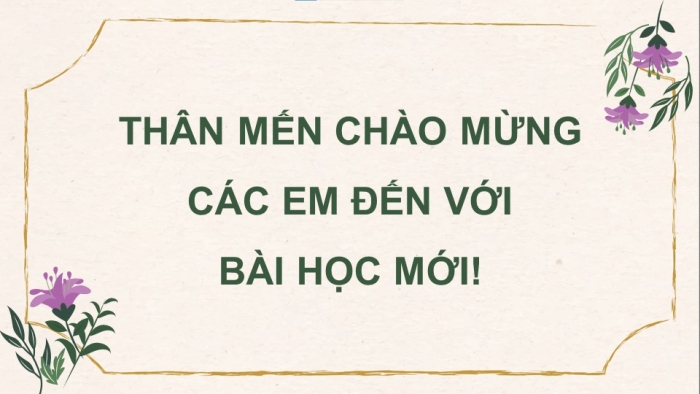 THÂN MẾN CHÀO MỪNG CÁC EM ĐẾN VỚI BÀI HỌC MỚI!